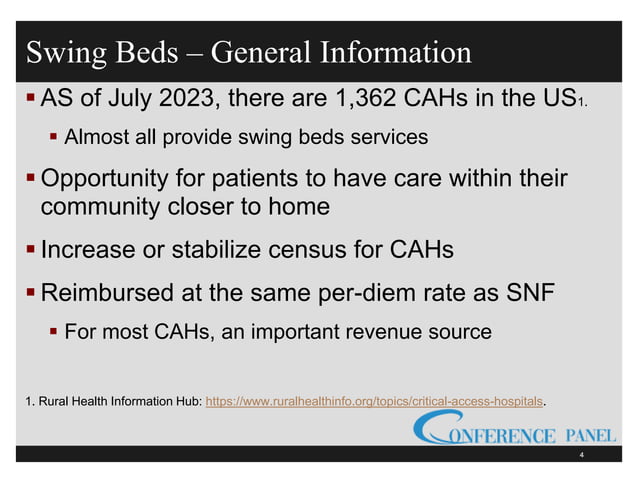 Swing Beds – General Information

▪ AS of July 2023, there are 1,362 CAHs in the US1.

▪ Almost all provide swing beds services

▪ Opportunity for patients to have care within their community closer to home

▪ Increase or stabilize census for CAHs

▪ Reimbursed at the same per-diem rate as SNF

▪ For most CAHs, an important revenue source

1. Rural Health Information Hub: https://www.ruralhealthinfo.org/topics/critical-access-hospitals.

CONFERENCE PANEL

4